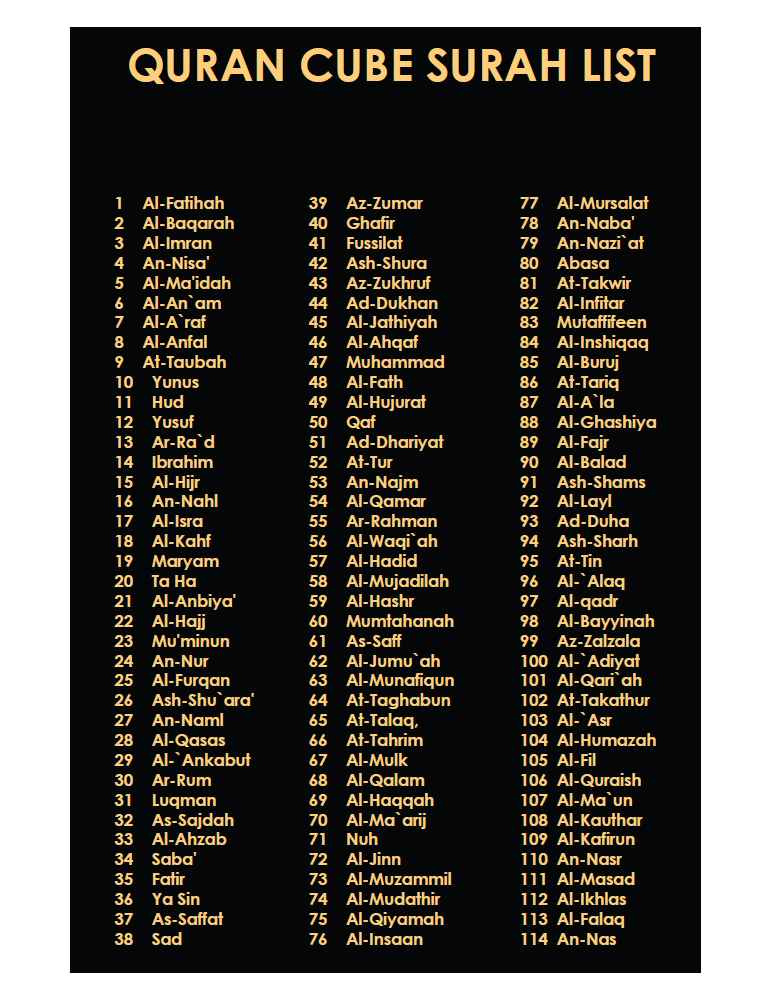 QURAN CUBE SURAH LIST

1 Al-Fatihah
2 Al-Baqarah
3 Al-Imran
4 An-Nisa'
5 Al-Ma'idah
6 Al-An`am
7 Al-A`raf
8 Al-Anfal
9 At-Taubah
10 Yunus
11 Hud
12 Yusuf
13 Ar-Ra`d
14 Ibrahim
15 Al-Hijr
16 An-Nahl
17 Al-Isra
18 Al-Kahf
19 Maryam
20 Ta Ha
21 Al-Anbiya'
22 Al-Hajj
23 Mu'minun
24 An-Nur
25 Al-Furqan
26 Ash-Shu`ara'
27 An-Naml
28 Al-Qasas
29 Al-`Ankabut
30 Ar-Rum
31 Luqman
32 As-Sajdah
33 Al-Ahzab
34 Saba'
35 Fatir
36 Ya Sin
37 As-Saffat
38 Sad

39 Az-Zumar
40 Ghafir
41 Fussilat
42 Ash-Shura
43 Az-Zukhruf
44 Ad-Dukhan
45 Al-Jathiyah
46 Al-Ahqaf
47 Muhammad
48 Al-Fath
49 Al-Hujurat
50 Qaf
51 Ad-Dhariyat
52 At-Tur
53 An-Najm
54 Al-Qamar
55 Ar-Rahman
56 Al-Waqi`ah
57 Al-Hadid
58 Al-Mujadilah
59 Al-Hashr
60 Mumtahanah
61 As-Saff
62 Al-Jumu`ah
63 Al-Munafiqun
64 At-Taghabun
65 At-Talaq,
66 At-Tahrim
67 Al-Mulk
68 Al-Qalam
69 Al-Haqqah
70 Al-Ma`arij
71 Nuh
72 Al-Jinn
73 Al-Muzammil
74 Al-Mudathir
75 Al-Qiyamah
76 Al-Insaan

77 Al-Mursalat
78 An-Naba'
79 An-Nazi`at
80 Abasa
81 At-Takwir
82 Al-Infitar
83 Mutaffifeen
84 Al-Inshiqaq
85 Al-Buruj
86 At-Tariq
87 Al-A`la
88 Al-Ghashiya
89 Al-Fajr
90 Al-Balad
91 Ash-Shams
92 Al-Layl
93 Ad-Duha
94 Ash-Sharh
95 At-Tin
96 Al-`Alaq
97 Al-qadr
98 Al-Bayyinah
99 Az-Zalzala
100 Al-`Adiyat
101 Al-Qari`ah
102 At-Takathur
103 Al-`Asr
104 Al-Humazah
105 Al-Fil
106 Al-Quraish
107 Al-Ma`un
108 Al-Kauthar
109 Al-Kafirun
110 An-Nasr
111 Al-Masad
112 Al-Ikhlas
113 Al-Falaq
114 An-Nas